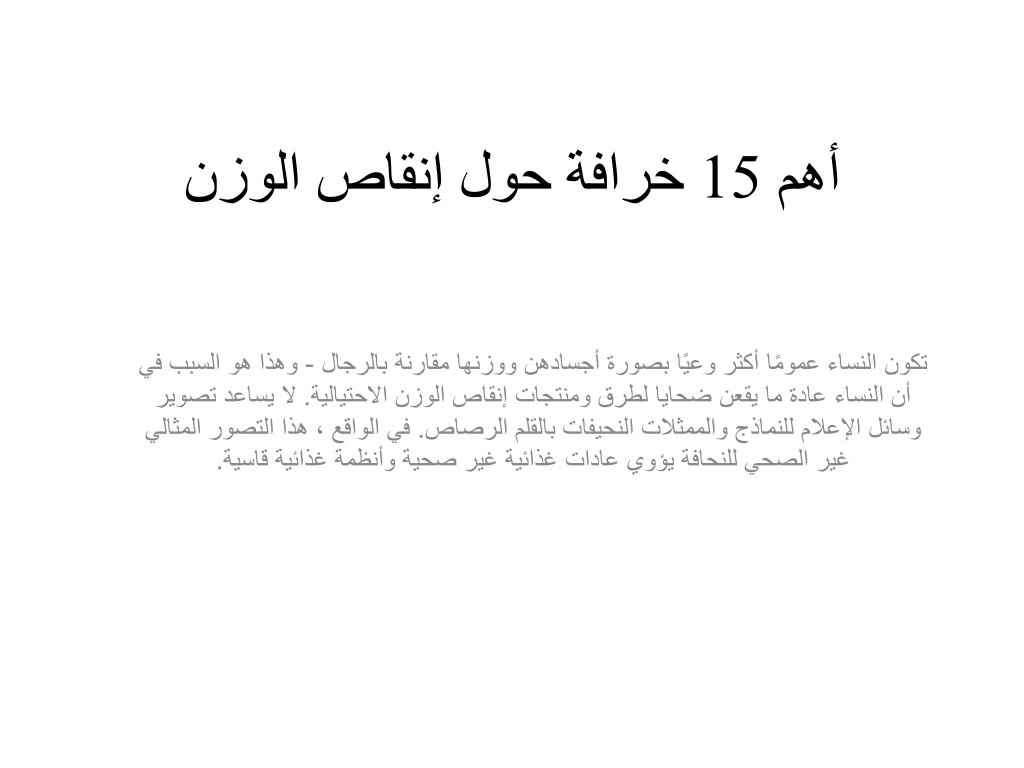 أهم 15 خرافة حول إنقاص الوزن

تكون النساء عمومًا أكثر وعيًا بصورة أجسادهن ووزنها مقارنة بالرجال - وهذا هو السبب في أن النساء عادة ما يقعن ضحايا لطرق ومنتجات إنقاص الوزن الاحتيالية. لا يساعد تصوير وسائل الإعلام للنماذج والممثلات النحيفات بالقلم الرصاص. في الواقع ، هذا التصور المثالي غير الصحي للنحافة يؤوي عادات غذائية غير صحية وأنظمة غذائية قاسية.